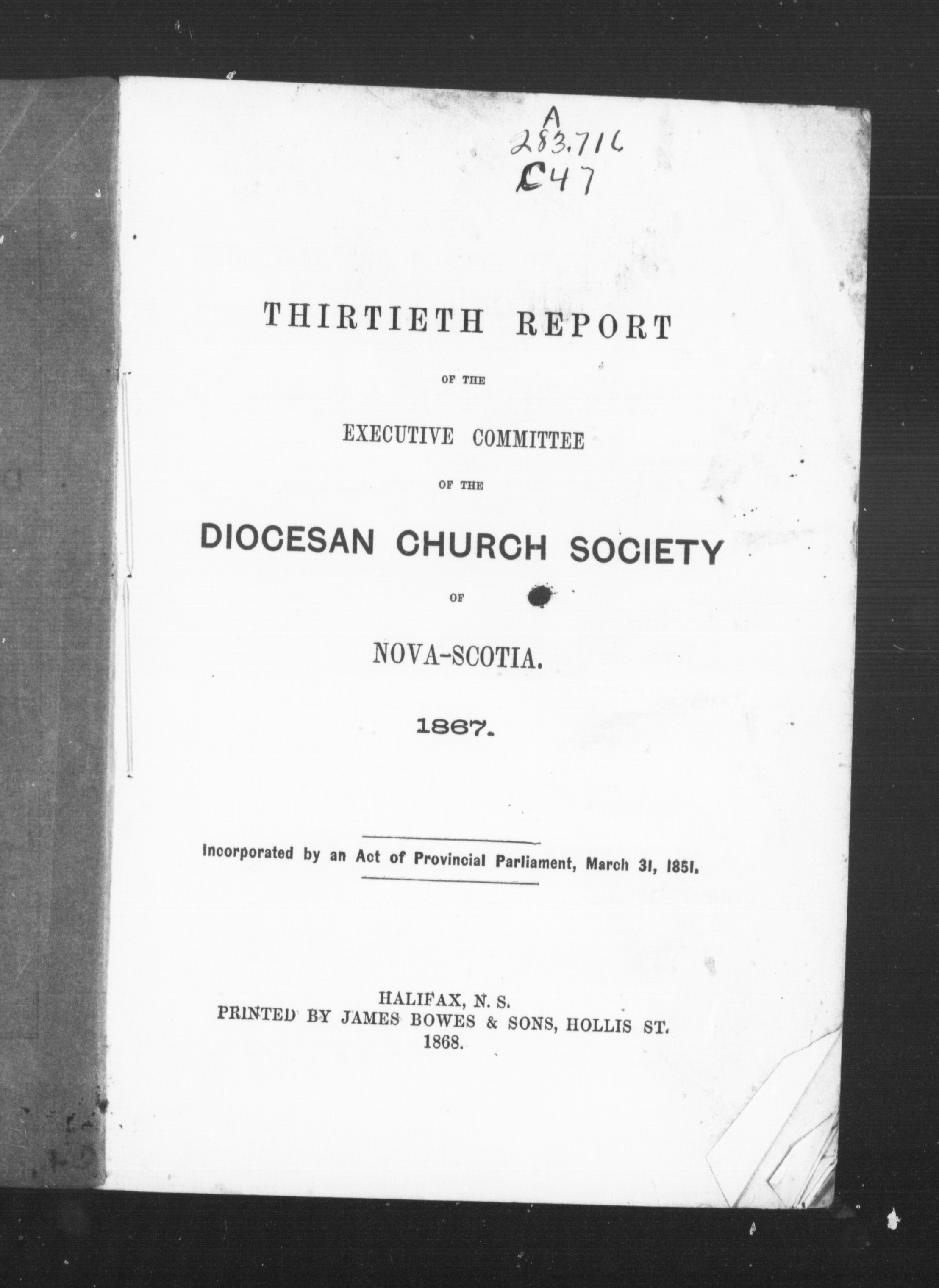 A
283.716
C47

THIRTIETH REPORT

OF THE

EXECUTIVE COMMITTEE

OF THE

DIOCESAN CHURCH SOCIETY

OF

NOVA-SCOTIA.

1867.

Incorporated by an Act of Provincial Parliament, March 31, 1851.

HALIFAX, N. S.
PRINTED BY JAMES BOWES & SONS, HOLLIS ST.
1868.